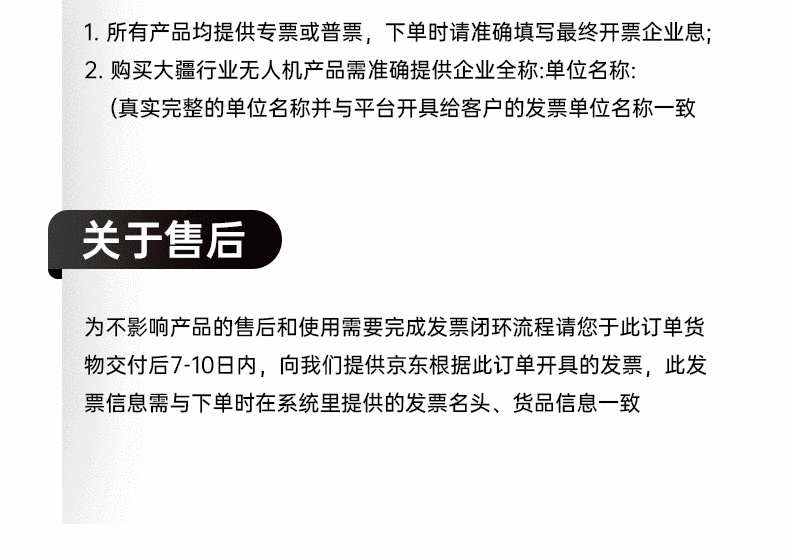 1.所有产品均提供专票或普票，下单时请准确填写最终开票企业息;
2.购买大疆行业无人机产品需准确提供企业全称:单位名称:
(真实完整的单位名称并与平台开具给客户的发票单位名称一致

关于售后

为不影响产品的售后和使用需要完成发票闭环流程请您于此订单货物交付后7-10日内，向我们提供京东根据此订单开具的发票，此发票信息需与下单时在系统里提供的发票名头、货品信息一致